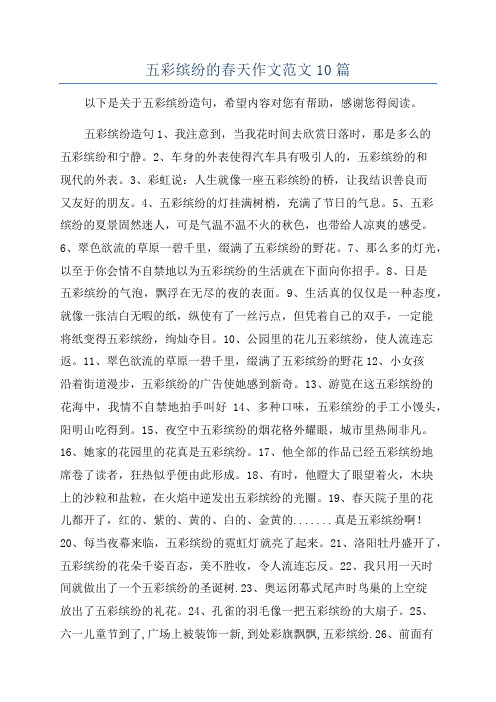 五彩缤纷的春天作文范文 10 篇

以下是关于五彩缤纷造句，希望内容对您有帮助，感谢您得阅读。

五彩缤纷造句 1、我注意到，当我花时间去欣赏日落时，那是多么的五彩缤纷和宁静。2、车身的外表使得汽车具有吸引人的，五彩缤纷的和现代的外表。3、彩虹说：人生就像一座五彩缤纷的桥，让我结识善良而又友好的朋友。4、五彩缤纷的灯挂满树梢，充满了节日的气息。5、五彩缤纷的夏景固然迷人，可是气温不温不火的秋色，也带给人凉爽的感受。6、翠色欲流的草原一碧千里，缀满了五彩缤纷的野花。7、那么多的灯光，以至于你会情不自禁地以为五彩缤纷的生活就在下面向你招手。8、日是五彩缤纷的气泡，飘浮在无尽的夜的表面。9、生活真的仅仅是一种态度，就像一张洁白无暇的纸，纵使有了一丝污点，但凭着自己的双手，一定能将纸变得五彩缤纷，绚灿夺目。10、公园里的花儿五彩缤纷，使人流连忘返。11、翠色欲流的草原一碧千里，缀满了五彩缤纷的野花 12、小女孩沿着街道漫步，五彩缤纷的广告使她感到新奇。13、游览在这五彩缤纷的花海中，我情不自禁地拍手叫好 14、多种口味，五彩缤纷的手工小馒头，阳明山吃得到。15、夜空中五彩缤纷的烟花格外耀眼，城市里热闹非凡。16、她家的花园里的花真是五彩缤纷。17、他全部的作品已经五彩缤纷地席卷了读者，狂热似乎便由此形成。18、有时，他瞪大了眼望着火，木块上的沙粒和盐粒，在火焰中迸发出五彩缤纷的光圈。19、春天院子里的花儿都开了，红的、紫的、黄的、白的、金黄的.......真是五彩缤纷啊！20、每当夜幕来临，五彩缤纷的霓虹灯就亮了起来。21、洛阳牡丹盛开了，五彩缤纷的花朵千姿百态，美不胜收，令人流连忘反。22、我只用一天时间就做出了一个五彩缤纷的圣诞树.23、奥运闭幕式尾声时鸟巢的上空绽放出了五彩缤纷的礼花。24、孔雀的羽毛像一把五彩缤纷的大扇子。25、六一儿童节到了,广场上被装饰一新,到处彩旗飘飘,五彩缤纷.26、前面有